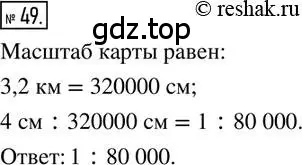 № 49.

© reshak.ru

gdz.top

Масштаб карты равен:

3,2 км = 320000 см;

4 см : 320000 см = 1 : 80 000.

Ответ: 1 : 80 000.